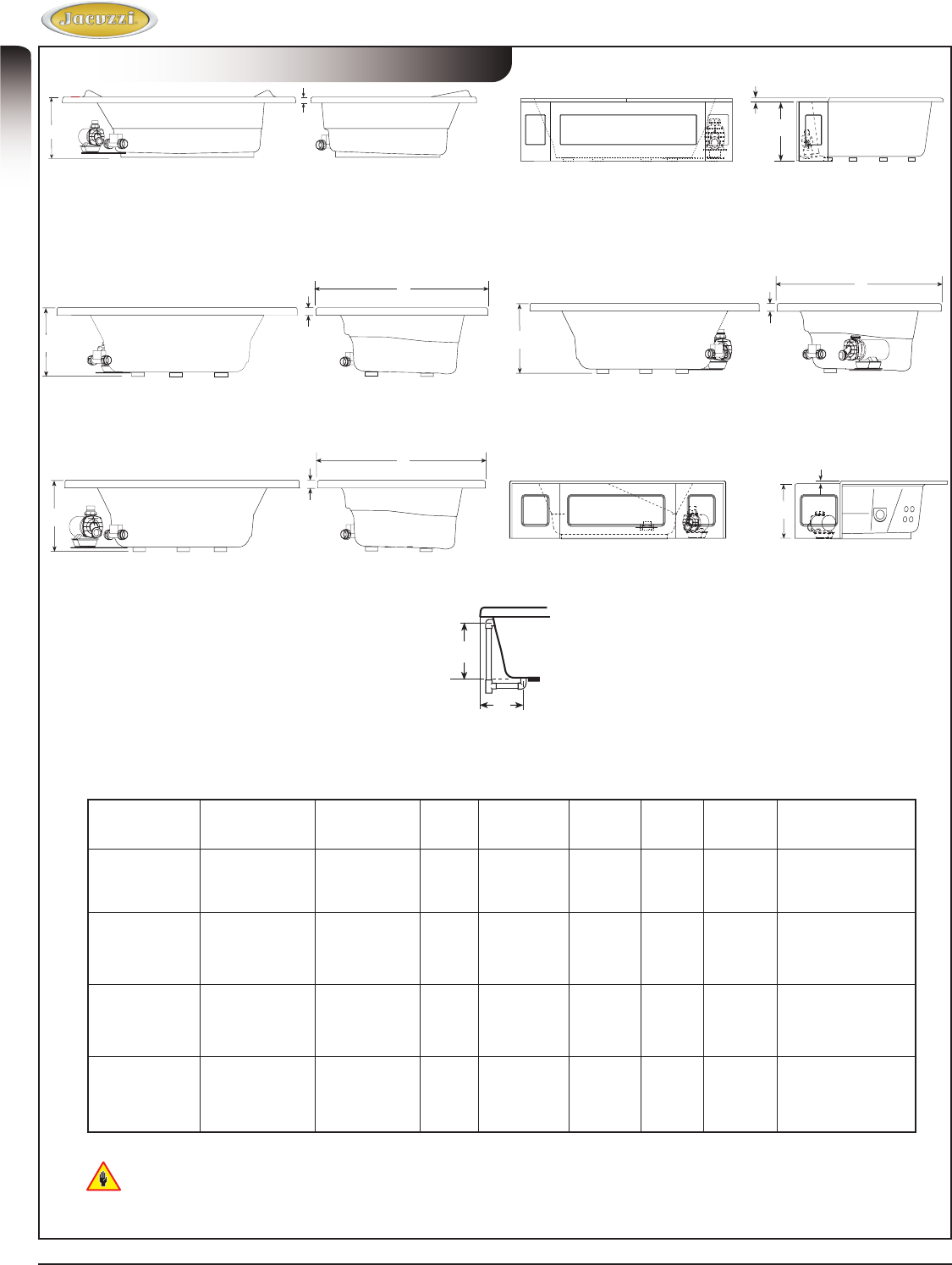 Jacuzzi